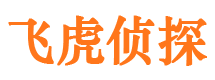 飞虎侦探